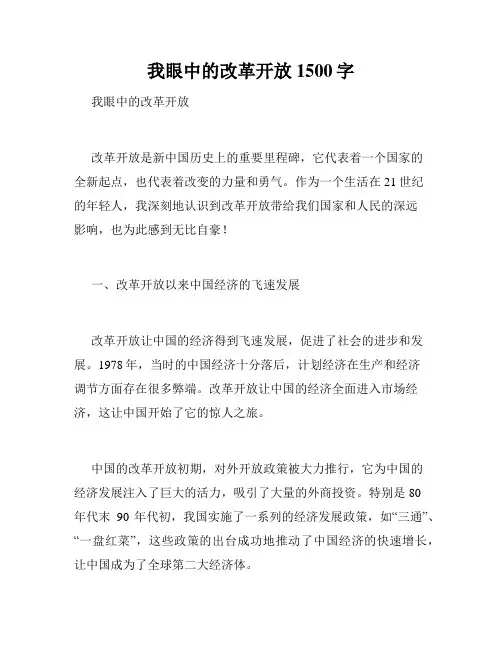 我眼中的改革开放 1500 字

我眼中的改革开放

改革开放是新中国历史上的重要里程碑，它代表着一个国家的全新起点，也代表着改变的力量和勇气。作为一个生活在 21 世纪的年轻人，我深刻地认识到改革开放带给我们国家和人民的深远影响，也为此感到无比自豪！

一、改革开放以来中国经济的飞速发展

改革开放让中国的经济得到飞速发展，促进了社会的进步和发展。1978 年，当时的中国经济十分落后，计划经济在生产和经济调节方面存在很多弊端。改革开放让中国的经济全面进入市场经济，这让中国开始了它的惊人之旅。

中国的改革开放初期，对外开放政策被大力推行，它为中国的经济发展注入了巨大的活力，吸引了大量的外商投资。特别是 80 年代末 90 年代初，我国实施了一系列的经济发展政策，如“三通”、“一盘红菜”，这些政策的出台成功地推动了中国经济的快速增长，让中国成为了全球第二大经济体。